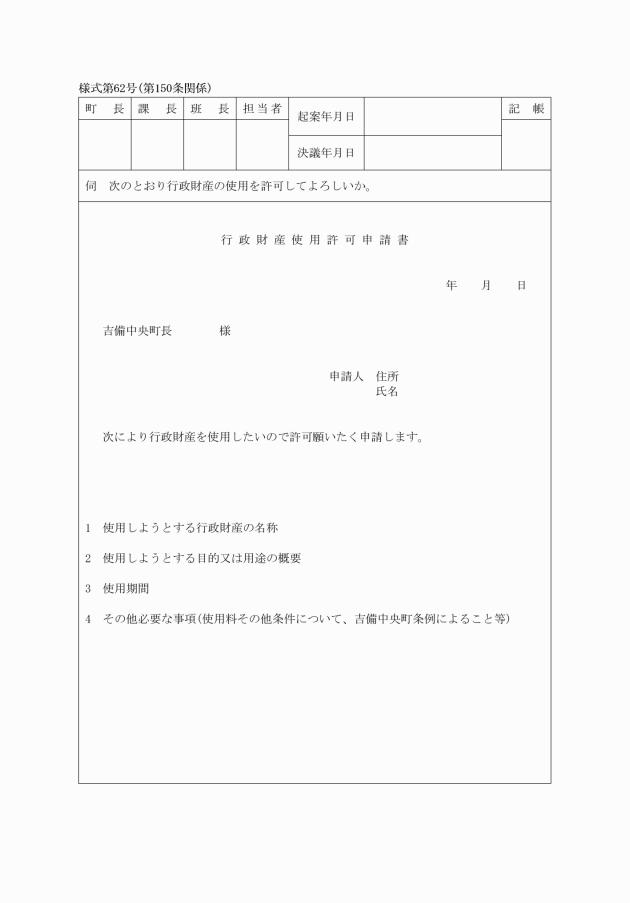 様式第62号(第150条関係)

| 町　長 | 課　長 | 班　長 | 担当者 | 起案年月日 |  | 記　帳 |
|---|---|---|---|---|---|---|
|  |  |  |  | 決議年月日 |  |  |

伺　次のとおり行政財産の使用を許可してよろしいか。

行政財産使用許可申請書

年　月　日

吉備中央町長　　　様

申請人　住所
　　　　氏名

次により行政財産を使用したいので許可願いたく申請します。

1　使用しようとする行政財産の名称

2　使用しようとする目的又は用途の概要

3　使用期間

4　その他必要な事項(使用料その他条件について、吉備中央町条例によること等)